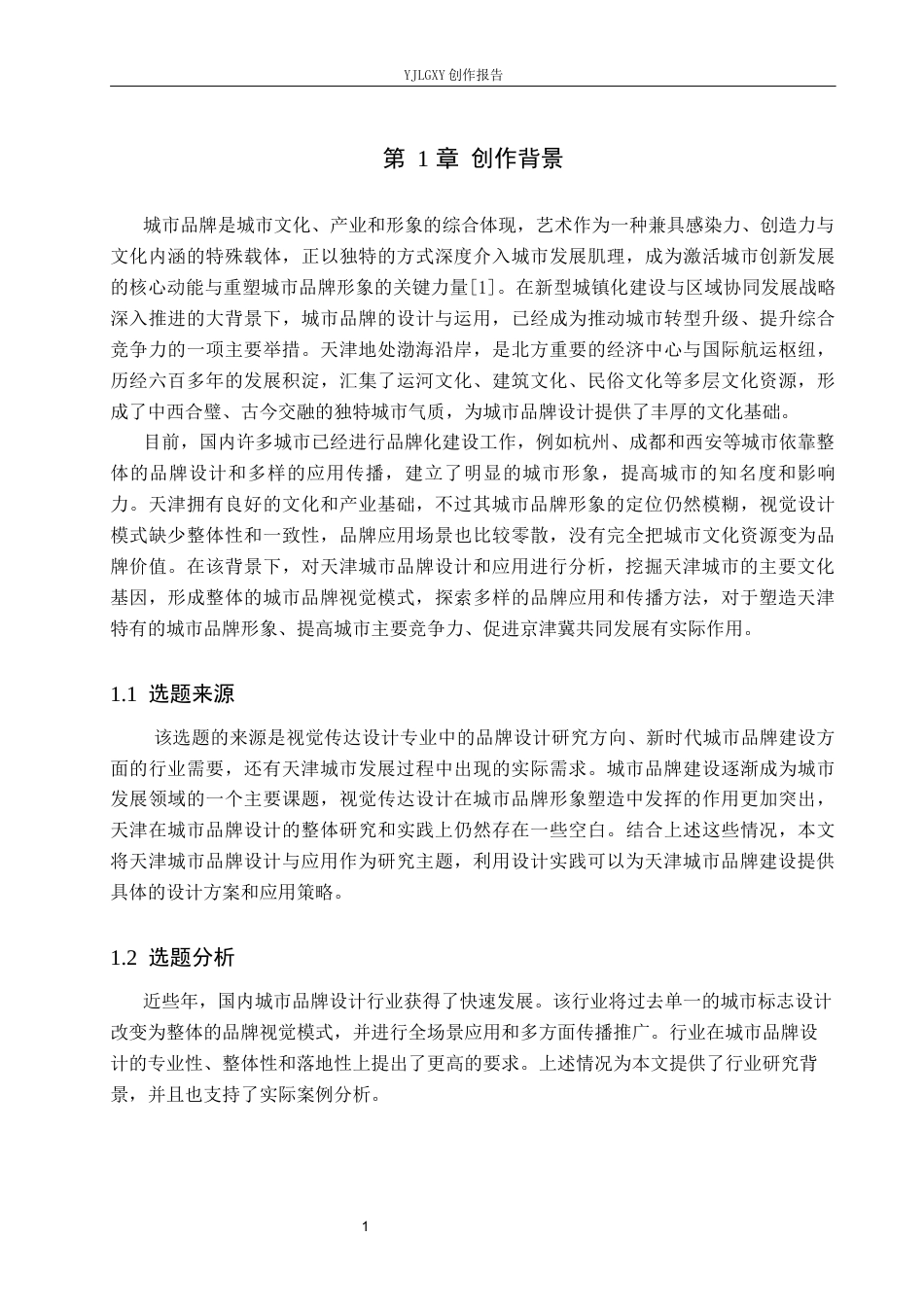 YJLGXY创作报告

第1章 创作背景

城市品牌是城市文化、产业和形象的综合体现，艺术作为一种兼具感染力、创造力与文化内涵的特殊载体，正以独特的方式深度介入城市发展肌理，成为激活城市创新发展的核心动能与重塑城市品牌形象的关键力量[1]。在新型城镇化建设与区域协同发展战略深入推进的大背景下，城市品牌的设计与运用，已经成为推动城市转型升级、提升综合竞争力的一项主要举措。天津地处渤海沿岸，是北方重要的经济中心与国际航运枢纽，历经六百多年的发展积淀，汇集了运河文化、建筑文化、民俗文化等多层文化资源，形成了中西合璧、古今交融的独特城市气质，为城市品牌设计提供了丰厚的文化基础。

目前，国内许多城市已经进行品牌化建设工作，例如杭州、成都和西安等城市依靠整体的品牌设计和多样的应用传播，建立了明显的城市形象，提高城市的知名度和影响力。天津拥有良好的文化和产业基础，不过其城市品牌形象的定位仍然模糊，视觉设计模式缺少整体性和一致性，品牌应用场景也比较零散，没有完全把城市文化资源变为品牌价值。在该背景下，对天津城市品牌设计和应用进行分析，挖掘天津城市的主要文化基因，形成整体的城市品牌视觉模式，探索多样的品牌应用和传播方法，对于塑造天津特有的城市品牌形象、提高城市主要竞争力、促进京津冀共同发展有实际作用。

1.1 选题来源

该选题的来源是视觉传达设计专业中的品牌设计研究方向、新时代城市品牌建设方面的行业需要，还有天津城市发展过程中出现的实际需求。城市品牌建设逐渐成为城市发展领域的一个主要课题，视觉传达设计在城市品牌形象塑造中发挥的作用更加突出，天津在城市品牌设计的整体研究和实践上仍然存在一些空白。结合上述这些情况，本文将天津城市品牌设计与应用作为研究主题，利用设计实践可以为天津城市品牌建设提供具体的设计方案和应用策略。

1.2 选题分析

近些年，国内城市品牌设计行业获得了快速发展。该行业将过去单一的城市标志设计改变为整体的品牌视觉模式，并进行全场景应用和多方面传播推广。行业在城市品牌设计的专业性、整体性和落地性上提出了更高的要求。上述情况为本文提供了行业研究背景，并且也支持了实际案例分析。

1